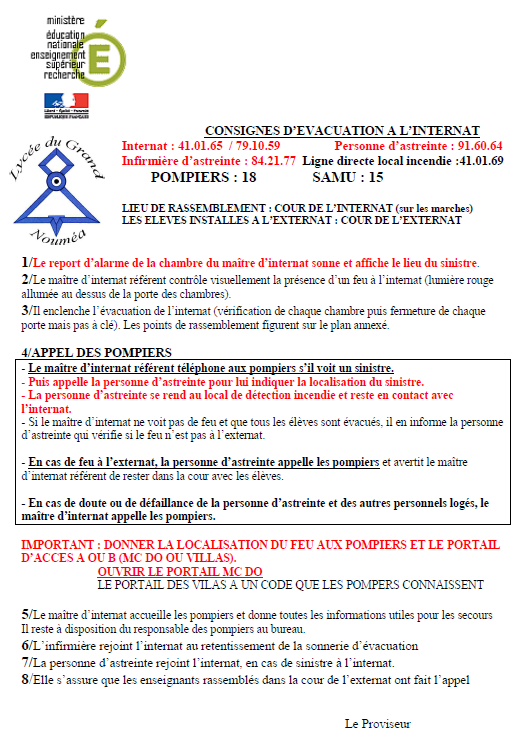 ministère
éducation nationale
enseignement supérieur
recherche

Liberté • Égalité • Fraternité
RÉPUBLIQUE FRANÇAISE

Lycée du Grand Nouméa

CONSIGNES D'EVACUATION A L'INTERNAT

Internat : 41.01.65 / 79.10.59 Personne d'astreinte : 91.60.64
Infirmière d'astreinte : 84.21.77 Ligne directe local incendie :41.01.69
POMPIERS : 18 SAMU : 15

LIEU DE RASSEMBLEMENT : COUR DE L'INTERNAT (sur les marches)
LES ELEVES INSTALLES A L'EXTERNAT : COUR DE L'EXTERNAT

1/Le report d'alarme de la chambre du maître d'internat sonne et affiche le lieu du sinistre.
2/Le maître d'internat référent contrôle visuellement la présence d'un feu à l'internat (lumière rouge allumée au dessus de la porte des chambres).
3/Il enclenche l'évacuation de l'internat (vérification de chaque chambre puis fermeture de chaque porte mais pas à clé). Les points de rassemblement figurent sur le plan annexé.

4/APPEL DES POMPIERS
- Le maître d'internat référent téléphone aux pompiers s'il voit un sinistre.
- Puis appelle la personne d'astreinte pour lui indiquer la localisation du sinistre.
- La personne d'astreinte se rend au local de détection incendie et reste en contact avec l'internat.
- Si le maître d'internat ne voit pas de feu et que tous les élèves sont évacués, il en informe la personne d'astreinte qui vérifie si le feu n'est pas à l'externat.

- En cas de feu à l'externat, la personne d'astreinte appelle les pompiers et avertit le maître d'internat référent de rester dans la cour avec les élèves.

- En cas de doute ou de défaillance de la personne d'astreinte et des autres personnels logés, le maître d'internat appelle les pompiers.

IMPORTANT : DONNER LA LOCALISATION DU FEU AUX POMPIERS ET LE PORTAIL D'ACCES A OU B (MC DO OU VILLAS).
OUVRIR LE PORTAIL MC DO
LE PORTAIL DES VILAS A UN CODE QUE LES POMPERS CONNAISSENT

5/Le maître d'internat accueille les pompiers et donne toutes les informations utiles pour les secours Il reste à disposition du responsable des pompiers au bureau.
6/L'infirmière rejoint l'internat au retentissement de la sonnerie d'évacuation
7/La personne d'astreinte rejoint l'internat, en cas de sinistre à l'internat.
8/Elle s'assure que les enseignants rassemblés dans la cour de l'externat ont fait l'appel

Le Proviseur